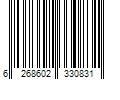 6 268602 330831